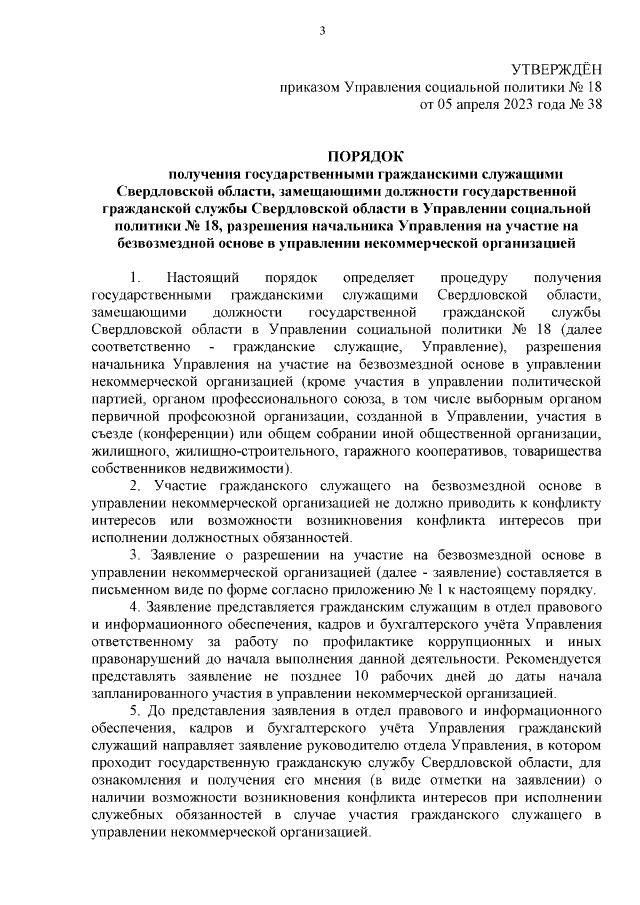 3

УТВЕРЖДЁН
приказом Управления социальной политики № 18
от 05 апреля 2023 года № 38

ПОРЯДОК
получения государственными гражданскими служащими Свердловской области, замещающими должности государственной гражданской службы Свердловской области в Управлении социальной политики № 18, разрешения начальника Управления на участие на безвозмездной основе в управлении некоммерческой организацией

1. Настоящий порядок определяет процедуру получения государственными гражданскими служащими Свердловской области, замещающими должности государственной гражданской службы Свердловской области в Управлении социальной политики № 18 (далее соответственно - гражданские служащие, Управление), разрешения начальника Управления на участие на безвозмездной основе в управлении некоммерческой организацией (кроме участия в управлении политической партией, органом профессионального союза, в том числе выборным органом первичной профсоюзной организации, созданной в Управлении, участия в съезде (конференции) или общем собрании иной общественной организации, жилищного, жилищно-строительного, гаражного кооперативов, товарищества собственников недвижимости).

2. Участие гражданского служащего на безвозмездной основе в управлении некоммерческой организацией не должно приводить к конфликту интересов или возможности возникновения конфликта интересов при исполнении должностных обязанностей.

3. Заявление о разрешении на участие на безвозмездной основе в управлении некоммерческой организацией (далее - заявление) составляется в письменном виде по форме согласно приложению № 1 к настоящему порядку.

4. Заявление представляется гражданским служащим в отдел правового и информационного обеспечения, кадров и бухгалтерского учёта Управления ответственному за работу по профилактике коррупционных и иных правонарушений до начала выполнения данной деятельности. Рекомендуется представлять заявление не позднее 10 рабочих дней до даты начала запланированного участия в управлении некоммерческой организацией.

5. До представления заявления в отдел правового и информационного обеспечения, кадров и бухгалтерского учёта Управления гражданский служащий направляет заявление руководителю отдела Управления, в котором проходит государственную гражданскую службу Свердловской области, для ознакомления и получения его мнения (в виде отметки на заявлении) о наличии возможности возникновения конфликта интересов при исполнении служебных обязанностей в случае участия гражданского служащего в управлении некоммерческой организацией.